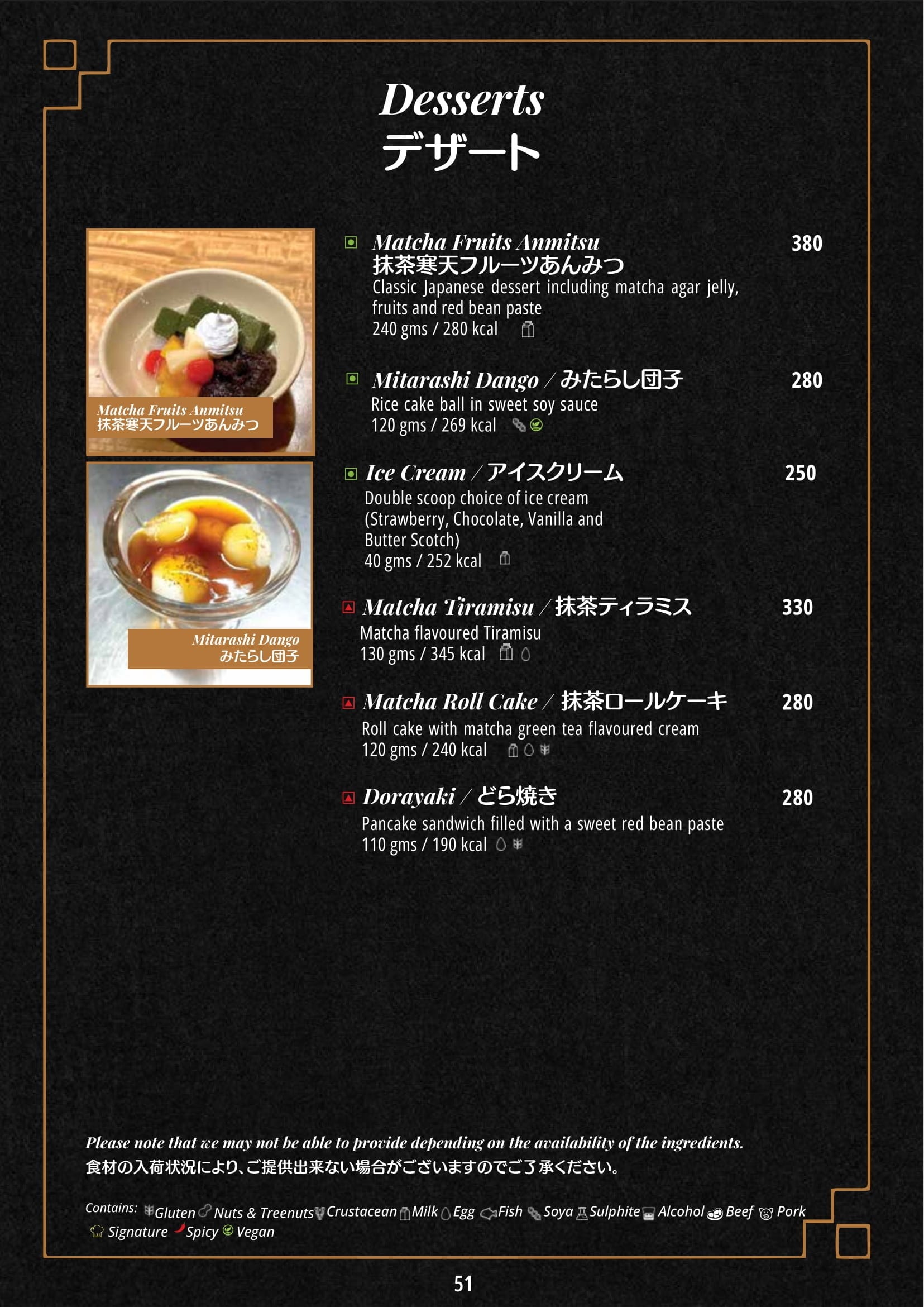 Desserts
デザート

Matcha Fruits Anmitsu
抹茶寒天フルーツあんみつ

Mitarashi Dango
みたらし団子

Matcha Fruits Anmitsu 380
抹茶寒天フルーツあんみつ
Classic Japanese dessert including matcha agar jelly, fruits and red bean paste
240 gms / 280 kcal

Mitarashi Dango / みたらし団子 280
Rice cake ball in sweet soy sauce
120 gms / 269 kcal

Ice Cream / アイスクリーム 250
Double scoop choice of ice cream (Strawberry, Chocolate, Vanilla and Butter Scotch)
40 gms / 252 kcal

Matcha Tiramisu / 抹茶ティラミス 330
Matcha flavoured Tiramisu
130 gms / 345 kcal

Matcha Roll Cake / 抹茶ロールケーキ 280
Roll cake with matcha green tea flavoured cream
120 gms / 240 kcal

Dorayaki / どら焼き 280
Pancake sandwich filled with a sweet red bean paste
110 gms / 190 kcal

Please note that we may not be able to provide depending on the availability of the ingredients.
食材の入荷状況により、ご提供出来ない場合がございますのでご了承ください。

Contains: Gluten Nuts & Treenuts Crustacean Milk Egg Fish Soya Sulphite Alcohol Beef Pork Signature Spicy Vegan

51